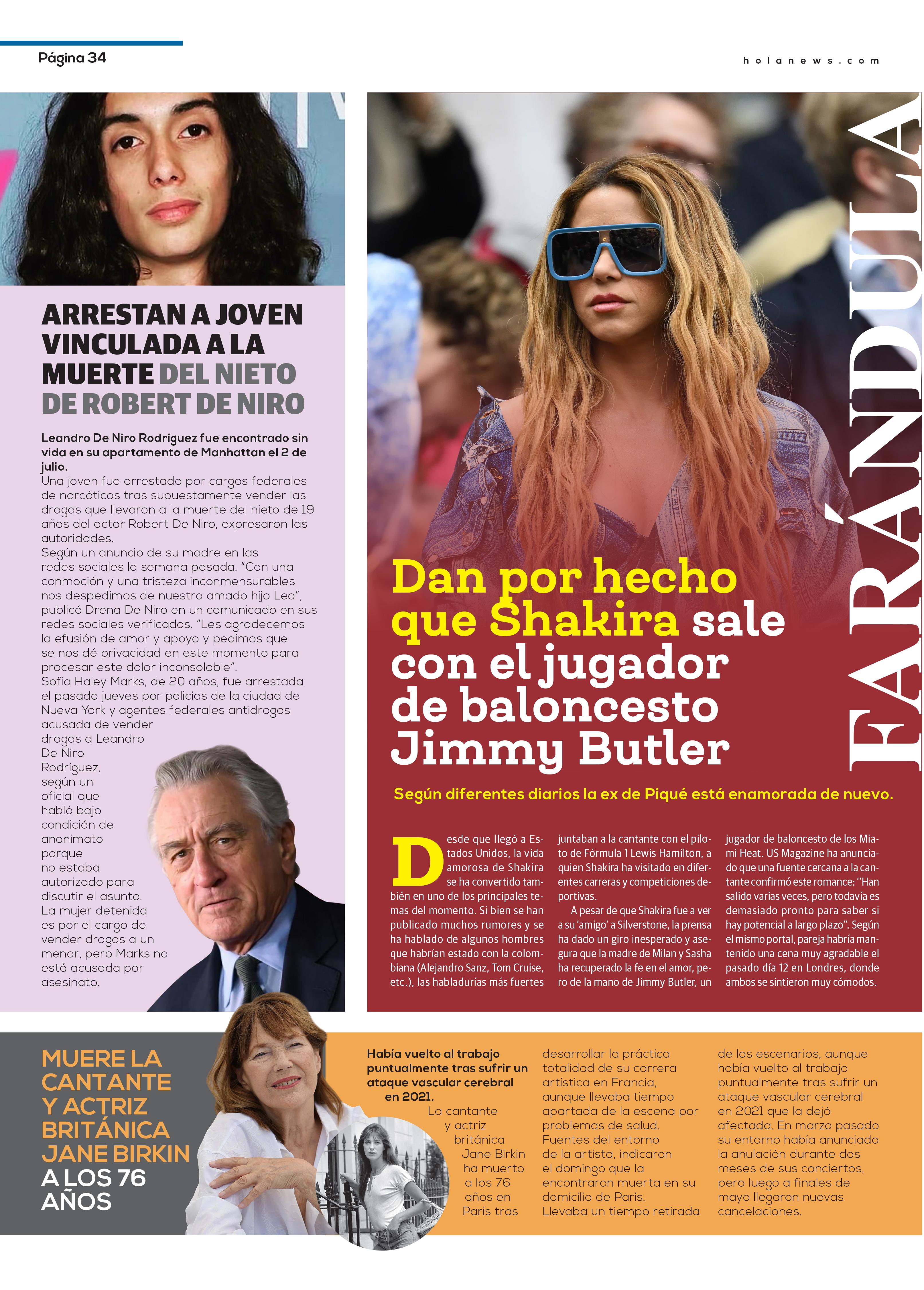 Página 34

holanews.com

ARRESTAN A JOVEN VINCULADA A LA MUERTE DEL NIETO DE ROBERT DE NIRO

Leandro De Niro Rodríguez fue encontrado sin vida en su apartamento de Manhattan el 2 de julio.
Una joven fue arrestada por cargos federales de narcóticos tras supuestamente vender las drogas que llevaron a la muerte del nieto de 19 años del actor Robert De Niro, expresaron las autoridades.
Según un anuncio de su madre en las redes sociales la semana pasada. "Con una conmoción y una tristeza inconmensurables nos despedimos de nuestro amado hijo Leo", publicó Drena De Niro en un comunicado en sus redes sociales verificadas. "Les agradecemos la efusión de amor y apoyo y pedimos que se nos dé privacidad en este momento para procesar este dolor inconsolable".
Sofia Haley Marks, de 20 años, fue arrestada el pasado jueves por policías de la ciudad de Nueva York y agentes federales antidrogas acusada de vender drogas a Leandro De Niro Rodríguez, según un oficial que habló bajo condición de anonimato porque no estaba autorizado para discutir el asunto.
La mujer detenida es por el cargo de vender drogas a un menor, pero Marks no está acusada por asesinato.

FARÁNDULA

Dan por hecho que Shakira sale con el jugador de baloncesto Jimmy Butler

Según diferentes diarios la ex de Piqué está enamorada de nuevo.

Desde que llegó a Estados Unidos, la vida amorosa de Shakira se ha convertido también en uno de los principales temas del momento. Si bien se han publicado muchos rumores y se ha hablado de algunos hombres que habrían estado con la colombiana (Alejandro Sanz, Tom Cruise, etc.), las habladurías más fuertes juntaban a la cantante con el piloto de Fórmula 1 Lewis Hamilton, a quien Shakira ha visitado en diferentes carreras y competiciones deportivas.
A pesar de que Shakira fue a ver a su 'amigo' a Silverstone, la prensa ha dado un giro inesperado y asegura que la madre de Milan y Sasha ha recuperado la fe en el amor, pero de la mano de Jimmy Butler, un jugador de baloncesto de los Miami Heat. US Magazine ha anunciado que una fuente cercana a la cantante confirmó este romance: "Han salido varias veces, pero todavía es demasiado pronto para saber si hay potencial a largo plazo". Según el mismo portal, pareja habría mantenido una cena muy agradable el pasado día 12 en Londres, donde ambos se sintieron muy cómodos.

MUERE LA CANTANTE Y ACTRIZ BRITÁNICA JANE BIRKIN A LOS 76 AÑOS

Había vuelto al trabajo puntualmente tras sufrir un ataque vascular cerebral en 2021.
La cantante y actriz británica Jane Birkin ha muerto a los 76 años en París tras desarrollar la práctica totalidad de su carrera artística en Francia, aunque llevaba tiempo apartada de la escena por problemas de salud. Fuentes del entorno de la artista, indicaron el domingo que la encontraron muerta en su domicilio de París. Llevaba un tiempo retirada de los escenarios, aunque había vuelto al trabajo puntualmente tras sufrir un ataque vascular cerebral en 2021 que la dejó afectada. En marzo pasado su entorno había anunciado la anulación durante dos meses de sus conciertos, pero luego a finales de mayo llegaron nuevas cancelaciones.